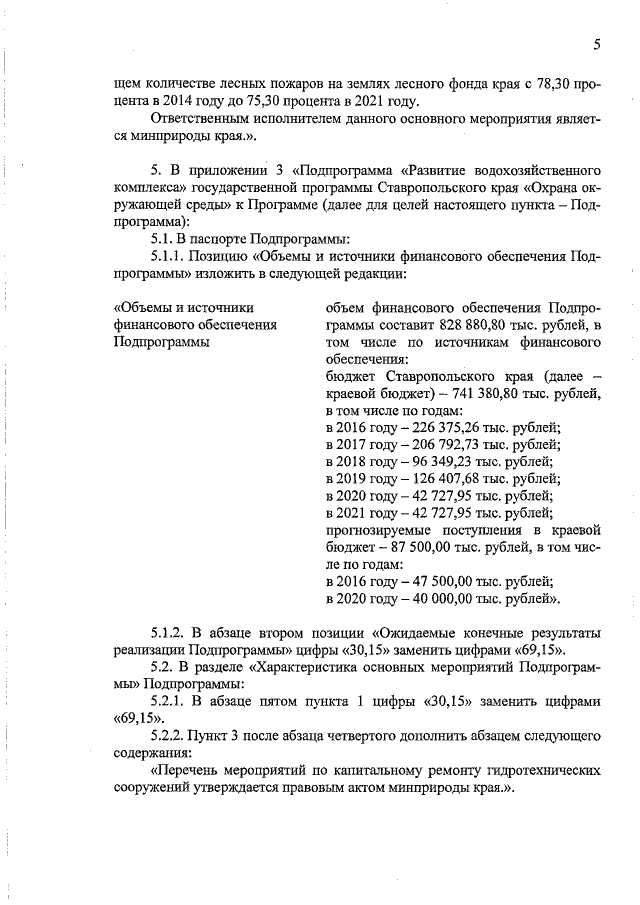 5

щем количестве лесных пожаров на землях лесного фонда края с 78,30 процента в 2014 году до 75,30 процента в 2021 году.

Ответственным исполнителем данного основного мероприятия является минприроды края.».

5. В приложении 3 «Подпрограмма «Развитие водохозяйственного комплекса» государственной программы Ставропольского края «Охрана окружающей среды» к Программе (далее для целей настоящего пункта – Подпрограмма):

5.1. В паспорте Подпрограммы:

5.1.1. Позицию «Объемы и источники финансового обеспечения Подпрограммы» изложить в следующей редакции:

«Объемы и источники финансового обеспечения Подпрограммы

объем финансового обеспечения Подпрограммы составит 828 880,80 тыс. рублей, в том числе по источникам финансового обеспечения:
бюджет Ставропольского края (далее – краевой бюджет) – 741 380,80 тыс. рублей, в том числе по годам:
в 2016 году – 226 375,26 тыс. рублей;
в 2017 году – 206 792,73 тыс. рублей;
в 2018 году – 96 349,23 тыс. рублей;
в 2019 году – 126 407,68 тыс. рублей;
в 2020 году – 42 727,95 тыс. рублей;
в 2021 году – 42 727,95 тыс. рублей;
прогнозируемые поступления в краевой бюджет – 87 500,00 тыс. рублей, в том числе по годам:
в 2016 году – 47 500,00 тыс. рублей;
в 2020 году – 40 000,00 тыс. рублей».

5.1.2. В абзаце втором позиции «Ожидаемые конечные результаты реализации Подпрограммы» цифры «30,15» заменить цифрами «69,15».

5.2. В разделе «Характеристика основных мероприятий Подпрограммы» Подпрограммы:

5.2.1. В абзаце пятом пункта 1 цифры «30,15» заменить цифрами «69,15».

5.2.2. Пункт 3 после абзаца четвертого дополнить абзацем следующего содержания:

«Перечень мероприятий по капитальному ремонту гидротехнических сооружений утверждается правовым актом минприроды края.».